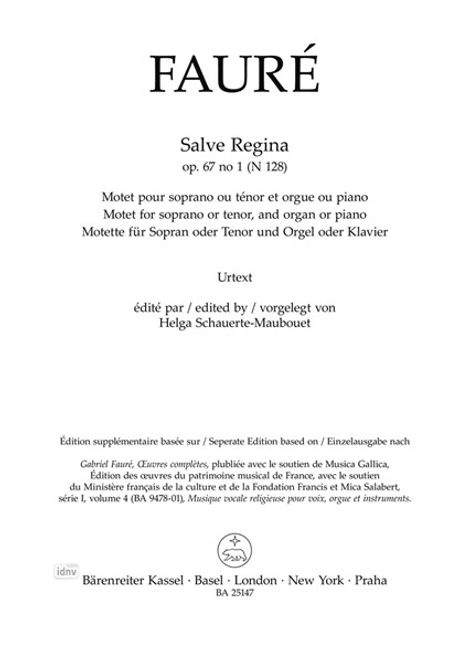 FAURÉ

Salve Regina
op. 67 no 1 (N 128)

Motet pour soprano ou ténor et orgue ou piano
Motet for soprano or tenor, and organ or piano
Motette für Sopran oder Tenor und Orgel oder Klavier

Urtext

édité par / edited by / vorgelegt von
Helga Schauerte-Maubouet

Édition supplémentaire basée sur / Seperate Edition based on / Einzelausgabe nach

Gabriel Fauré, Œuvres complètes, plubliée avec le soutien de Musica Gallica, Édition des œuvres du patrimoine musical de France, avec le soutien du Ministère français de la culture et de la Fondation Francis et Mica Salabert, série I, volume 4 (BA 9478-01), Musique vocale religieuse pour voix, orgue et instruments.

idnv

Bärenreiter Kassel · Basel · London · New York · Praha
BA 25147